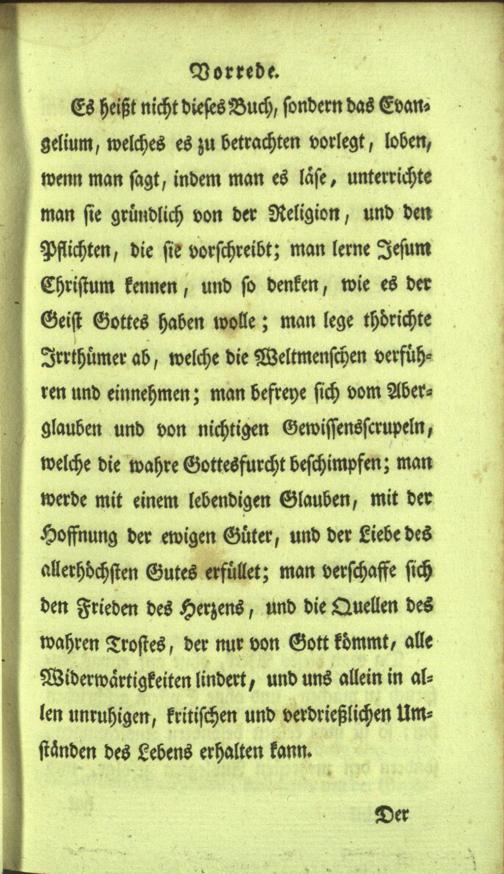 Vorrede.

Es heißt nicht dieses Buch, sondern das Evangelium, welches es zu betrachten vorlegt, loben, wenn man sagt, indem man es läse, unterrichte man sie gründlich von der Religion, und den Pflichten, die sie vorschreibt; man lerne Jesum Christum kennen, und so denken, wie es der Geist Gottes haben wolle; man lege thörichte Irrthümer ab, welche die Weltmenschen verführen und einnehmen; man befreye sich vom Aberglauben und von nichtigen Gewissensscrupeln, welche die wahre Gottesfurcht beschimpfen; man werde mit einem lebendigen Glauben, mit der Hoffnung der ewigen Güter, und der Liebe des allerhöchsten Gutes erfüllet; man verschaffe sich den Frieden des Herzens, und die Quellen des wahren Trostes, der nur von Gott kömmt, alle Widerwärtigkeiten lindert, und uns allein in allen unruhigen, kritischen und verdrießlichen Umständen des Lebens erhalten kann.

Der